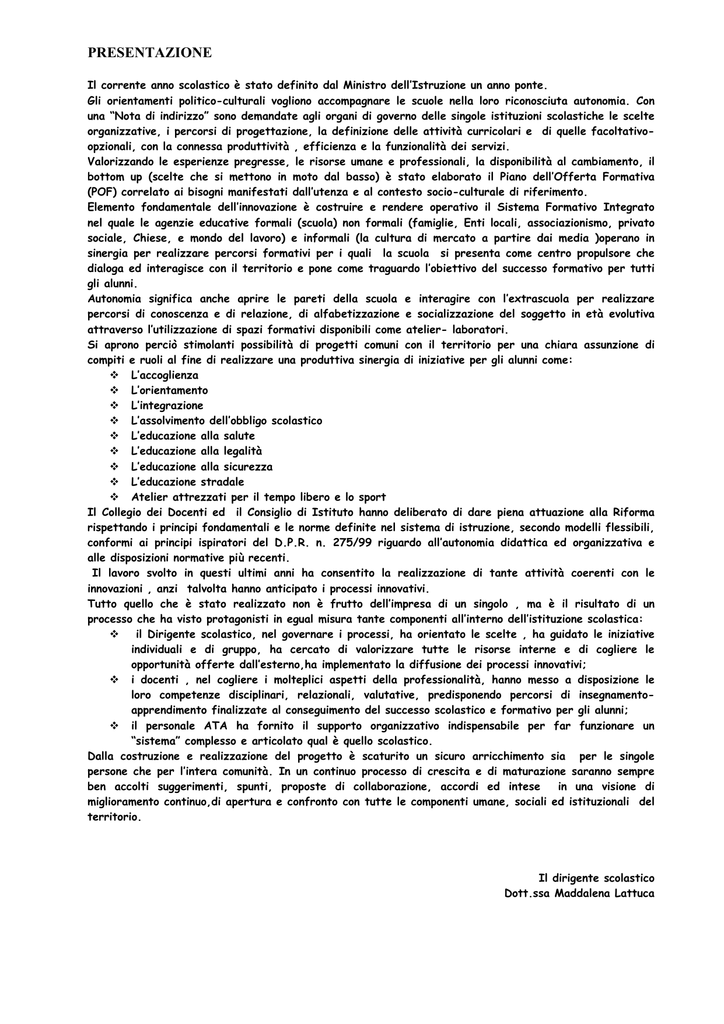 PRESENTAZIONE

Il corrente anno scolastico è stato definito dal Ministro dell'Istruzione un anno ponte.
Gli orientamenti politico-culturali vogliono accompagnare le scuole nella loro riconosciuta autonomia. Con una "Nota di indirizzo" sono demandate agli organi di governo delle singole istituzioni scolastiche le scelte organizzative, i percorsi di progettazione, la definizione delle attività curricolari e di quelle facoltativo-opzionali, con la connessa produttività , efficienza e la funzionalità dei servizi.
Valorizzando le esperienze pregresse, le risorse umane e professionali, la disponibilità al cambiamento, il bottom up (scelte che si mettono in moto dal basso) è stato elaborato il Piano dell'Offerta Formativa (POF) correlato ai bisogni manifestati dall'utenza e al contesto socio-culturale di riferimento.
Elemento fondamentale dell'innovazione è costruire e rendere operativo il Sistema Formativo Integrato nel quale le agenzie educative formali (scuola) non formali (famiglie, Enti locali, associazionismo, privato sociale, Chiese, e mondo del lavoro) e informali (la cultura di mercato a partire dai media )operano in sinergia per realizzare percorsi formativi per i quali la scuola si presenta come centro propulsore che dialoga ed interagisce con il territorio e pone come traguardo l'obiettivo del successo formativo per tutti gli alunni.
Autonomia significa anche aprire le pareti della scuola e interagire con l'extrascuola per realizzare percorsi di conoscenza e di relazione, di alfabetizzazione e socializzazione del soggetto in età evolutiva attraverso l'utilizzazione di spazi formativi disponibili come atelier- laboratori.
Si aprono perciò stimolanti possibilità di progetti comuni con il territorio per una chiara assunzione di compiti e ruoli al fine di realizzare una produttiva sinergia di iniziative per gli alunni come:
❖ L'accoglienza
❖ L'orientamento
❖ L'integrazione
❖ L'assolvimento dell'obbligo scolastico
❖ L'educazione alla salute
❖ L'educazione alla legalità
❖ L'educazione alla sicurezza
❖ L'educazione stradale
❖ Atelier attrezzati per il tempo libero e lo sport
Il Collegio dei Docenti ed il Consiglio di Istituto hanno deliberato di dare piena attuazione alla Riforma rispettando i principi fondamentali e le norme definite nel sistema di istruzione, secondo modelli flessibili, conformi ai principi ispiratori del D.P.R. n. 275/99 riguardo all'autonomia didattica ed organizzativa e alle disposizioni normative più recenti.
Il lavoro svolto in questi ultimi anni ha consentito la realizzazione di tante attività coerenti con le innovazioni , anzi talvolta hanno anticipato i processi innovativi.
Tutto quello che è stato realizzato non è frutto dell'impresa di un singolo , ma è il risultato di un processo che ha visto protagonisti in egual misura tante componenti all'interno dell'istituzione scolastica:
❖ il Dirigente scolastico, nel governare i processi, ha orientato le scelte , ha guidato le iniziative individuali e di gruppo, ha cercato di valorizzare tutte le risorse interne e di cogliere le opportunità offerte dall'esterno,ha implementato la diffusione dei processi innovativi;
❖ i docenti , nel cogliere i molteplici aspetti della professionalità, hanno messo a disposizione le loro competenze disciplinari, relazionali, valutative, predisponendo percorsi di insegnamento-apprendimento finalizzate al conseguimento del successo scolastico e formativo per gli alunni;
❖ il personale ATA ha fornito il supporto organizzativo indispensabile per far funzionare un "sistema" complesso e articolato qual è quello scolastico.
Dalla costruzione e realizzazione del progetto è scaturito un sicuro arricchimento sia per le singole persone che per l'intera comunità. In un continuo processo di crescita e di maturazione saranno sempre ben accolti suggerimenti, spunti, proposte di collaborazione, accordi ed intese in una visione di miglioramento continuo,di apertura e confronto con tutte le componenti umane, sociali ed istituzionali del territorio.

Il dirigente scolastico
Dott.ssa Maddalena Lattuca